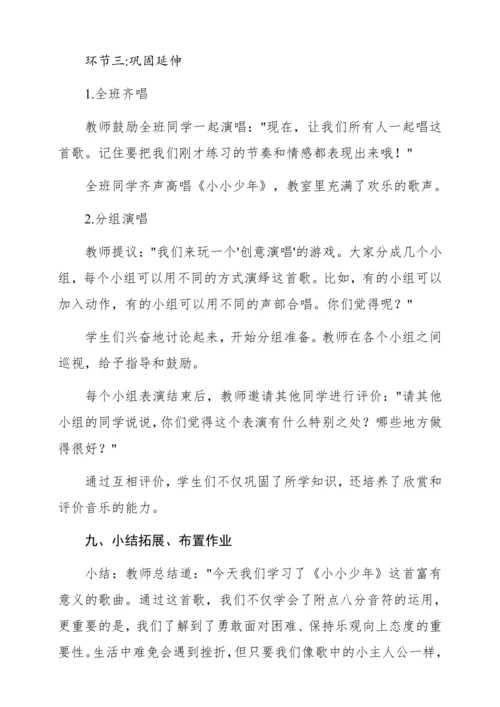 环节三:巩固延伸

1.全班齐唱

教师鼓励全班同学一起演唱:"现在，让我们所有人一起唱这首歌。记住要把我们刚才练习的节奏和情感都表现出来哦！"

全班同学齐声高唱《小小少年》，教室里充满了欢乐的歌声。

2.分组演唱

教师提议："我们来玩一个'创意演唱'的游戏。大家分成几个小组，每个小组可以用不同的方式演绎这首歌。比如，有的小组可以加入动作，有的小组可以用不同的声部合唱。你们觉得呢？"

学生们兴奋地讨论起来，开始分组准备。教师在各个小组之间巡视，给予指导和鼓励。

每个小组表演结束后，教师邀请其他同学进行评价："请其他小组的同学说说，你们觉得这个表演有什么特别之处？哪些地方做得很好？"

通过互相评价，学生们不仅巩固了所学知识，还培养了欣赏和评价音乐的能力。

九、小结拓展、布置作业

小结：教师总结道："今天我们学习了《小小少年》这首富有意义的歌曲。通过这首歌，我们不仅学会了附点八分音符的运用，更重要的是，我们了解到了勇敢面对困难、保持乐观向上态度的重要性。生活中难免会遇到挫折，但只要我们像歌中的小主人公一样，